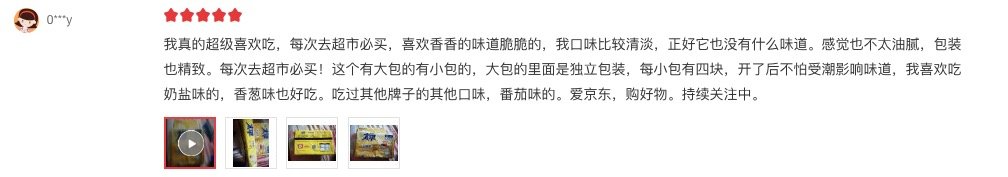 0***y

我真的超级喜欢吃，每次去超市必买，喜欢香香的味道脆脆的，我口味比较清淡，正好它也没有什么味道。感觉也不太油腻，包装也精致。每次去超市必买！这个有大包的有小包的，大包的里面是独立包装，每小包有四块，开了后不怕受潮影响味道，我喜欢吃奶盐味的，香葱味也好吃。吃过其他牌子的其他口味，番茄味的。爱京东，购好物。持续关注中。